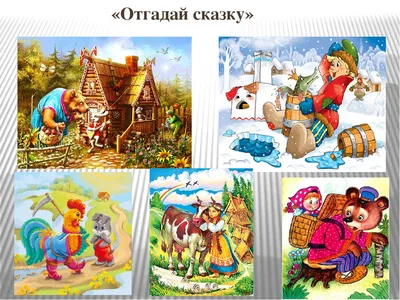 «Отгадай сказку»